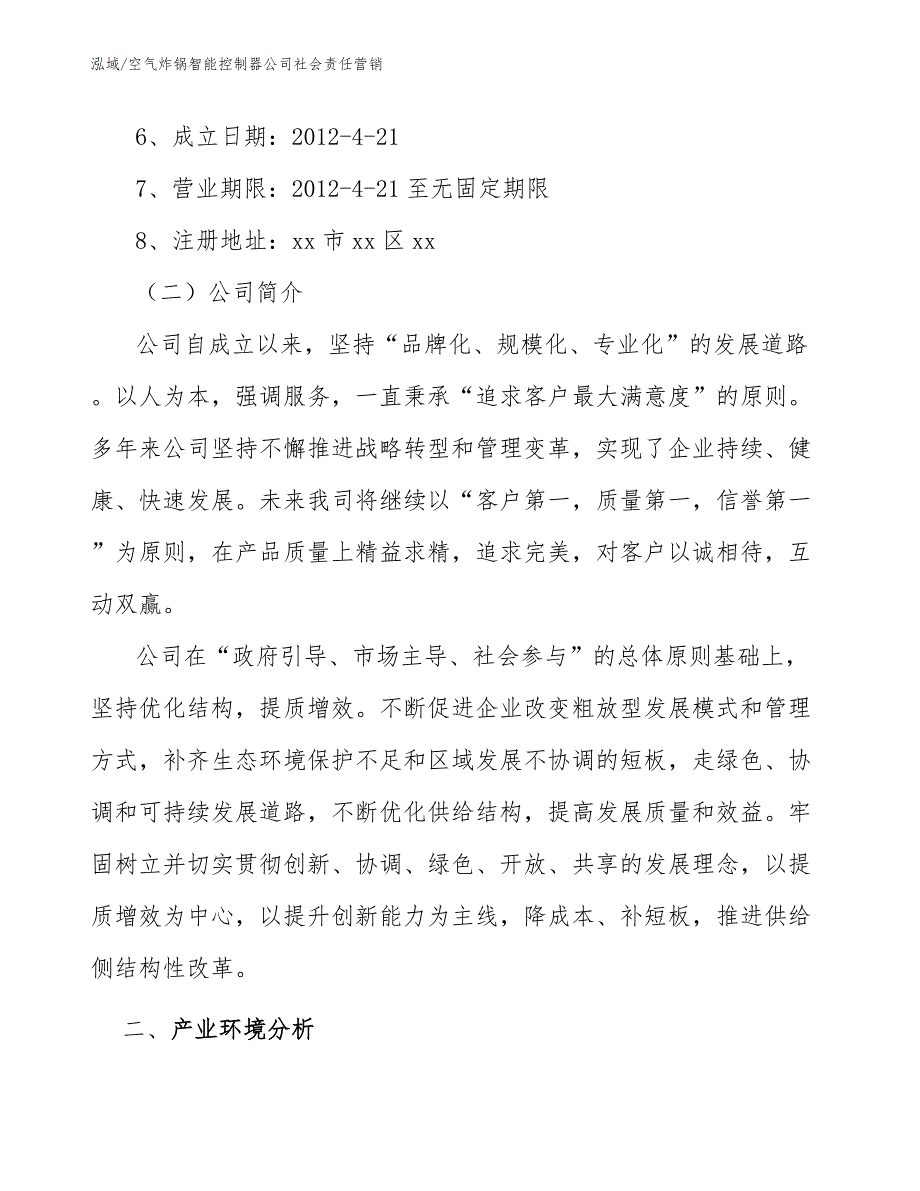 泓域/空气炸锅智能控制器公司社会责任营销

6、成立日期：2012-4-21

7、营业期限：2012-4-21 至无固定期限

8、注册地址：xx 市 xx 区 xx

（二）公司简介

公司自成立以来，坚持“品牌化、规模化、专业化”的发展道路。以人为本，强调服务，一直秉承“追求客户最大满意度”的原则。多年来公司坚持不懈推进战略转型和管理变革，实现了企业持续、健康、快速发展。未来我司将继续以“客户第一，质量第一，信誉第一”为原则，在产品质量上精益求精，追求完美，对客户以诚相待，互动双赢。

公司在“政府引导、市场主导、社会参与”的总体原则基础上，坚持优化结构，提质增效。不断促进企业改变粗放型发展模式和管理方式，补齐生态环境保护不足和区域发展不协调的短板，走绿色、协调和可持续发展道路，不断优化供给结构，提高发展质量和效益。牢固树立并切实贯彻创新、协调、绿色、开放、共享的发展理念，以提质增效为中心，以提升创新能力为主线，降成本、补短板，推进供给侧结构性改革。

二、产业环境分析